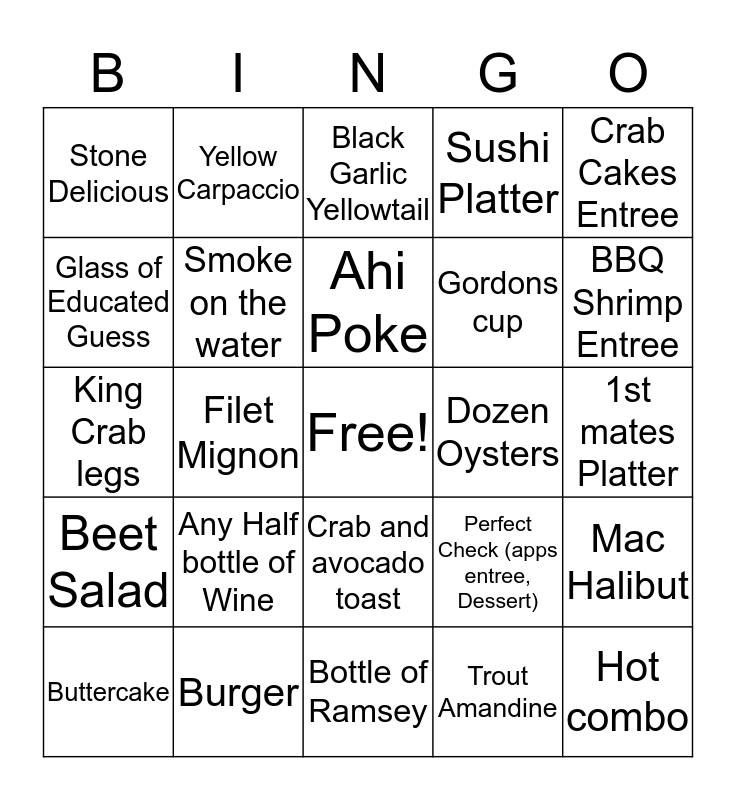 | B | I | N | G | O |
|---|---|---|---|---|
| Stone Delicious | Yellow Carpaccio | Black Garlic Yellowtail | Sushi Platter | Crab Cakes Entree |
| Glass of Educated Guess | Smoke on the water | Ahi Poke | Gordons cup | BBQ Shrimp Entree |
| King Crab legs | Filet Mignon | Free! | Dozen Oysters | 1st mates Platter |
| Beet Salad | Any Half bottle of Wine | Crab and avocado toast | Perfect Check (apps entree, Dessert) | Mac Halibut |
| Buttercake | Burger | Bottle of Ramsey | Trout Amandine | Hot combo |